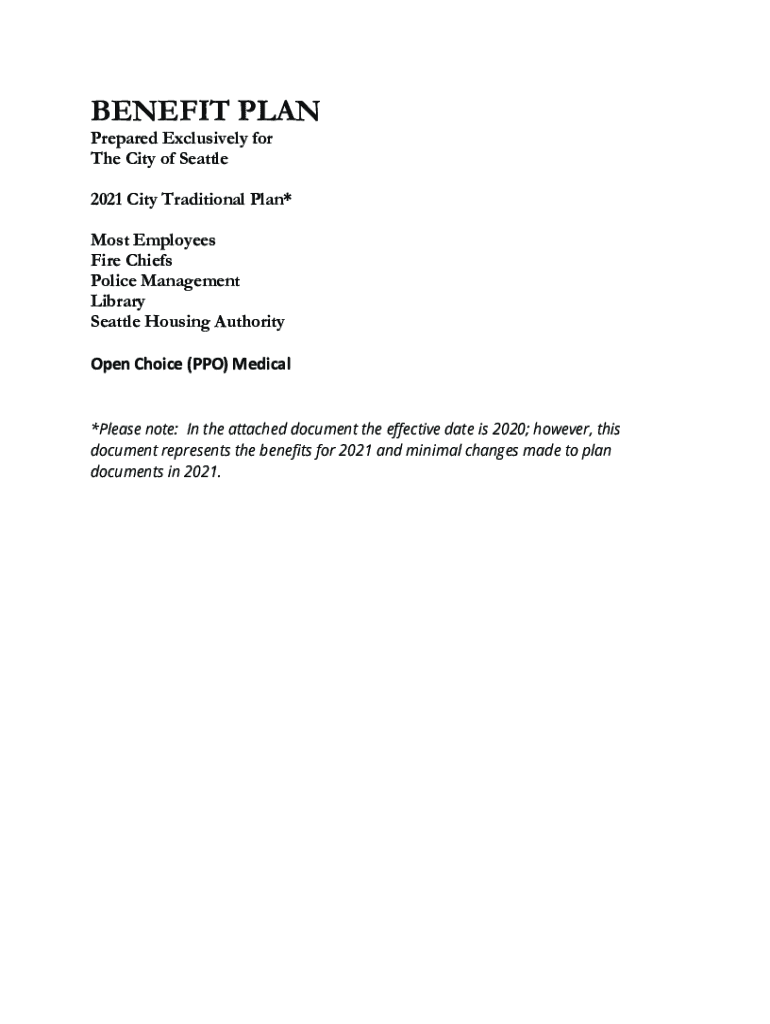 BENEFIT PLAN
Prepared Exclusively for
The City of Seattle

2021 City Traditional Plan*

Most Employees
Fire Chiefs
Police Management
Library
Seattle Housing Authority

Open Choice (PPO) Medical

*Please note: In the attached document the effective date is 2020; however, this document represents the benefits for 2021 and minimal changes made to plan documents in 2021.